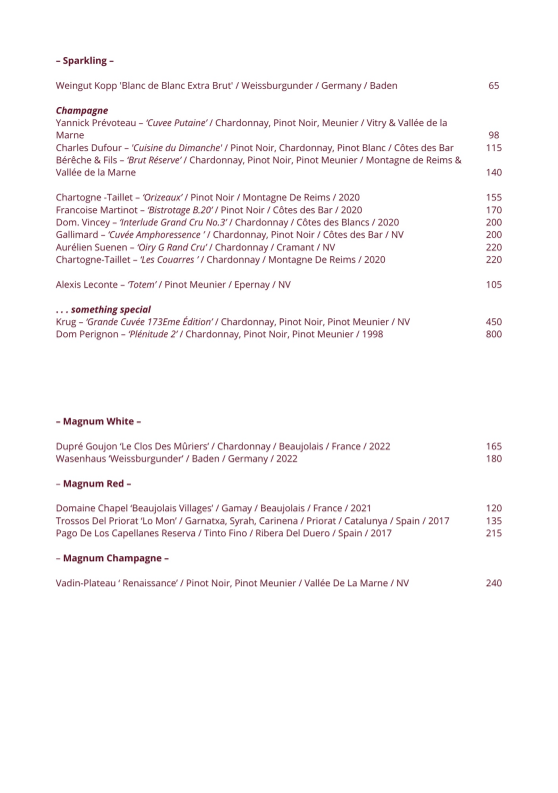 – Sparkling –

Weingut Kopp 'Blanc de Blanc Extra Brut' / Weissburgunder / Germany / Baden 65

Champagne
Yannick Prévoteau – 'Cuvee Putaine' / Chardonnay, Pinot Noir, Meunier / Vitry & Vallée de la Marne 98
Charles Dufour – 'Cuisine du Dimanche' / Pinot Noir, Chardonnay, Pinot Blanc / Côtes des Bar 115
Bérêche & Fils – 'Brut Réserve' / Chardonnay, Pinot Noir, Pinot Meunier / Montagne de Reims & Vallée de la Marne 140

Chartogne -Taillet – 'Orizeaux' / Pinot Noir / Montagne De Reims / 2020 155
Francoise Martinot – 'Bistrotage B.20' / Pinot Noir / Côtes des Bar / 2020 170
Dom. Vincey – 'Interlude Grand Cru No.3' / Chardonnay / Côtes des Blancs / 2020 200
Gallimard – 'Cuvée Amphoressence ' / Chardonnay, Pinot Noir / Côtes des Bar / NV 200
Aurélien Suenen – 'Oiry G Rand Cru' / Chardonnay / Cramant / NV 220
Chartogne-Taillet – 'Les Couarres ' / Chardonnay / Montagne De Reims / 2020 220

Alexis Leconte – 'Totem' / Pinot Meunier / Epernay / NV 105

. . . something special
Krug – 'Grande Cuvée 173Eme Édition' / Chardonnay, Pinot Noir, Pinot Meunier / NV 450
Dom Perignon – 'Plénitude 2' / Chardonnay, Pinot Noir, Pinot Meunier / 1998 800

– Magnum White –

Dupré Goujon 'Le Clos Des Mûriers' / Chardonnay / Beaujolais / France / 2022 165
Wasenhaus 'Weissburgunder' / Baden / Germany / 2022 180

– Magnum Red –

Domaine Chapel 'Beaujolais Villages' / Gamay / Beaujolais / France / 2021 120
Trossos Del Priorat 'Lo Mon' / Garnatxa, Syrah, Carinena / Priorat / Catalunya / Spain / 2017 135
Pago De Los Capellanes Reserva / Tinto Fino / Ribera Del Duero / Spain / 2017 215

– Magnum Champagne –

Vadin-Plateau ' Renaissance' / Pinot Noir, Pinot Meunier / Vallée De La Marne / NV 240